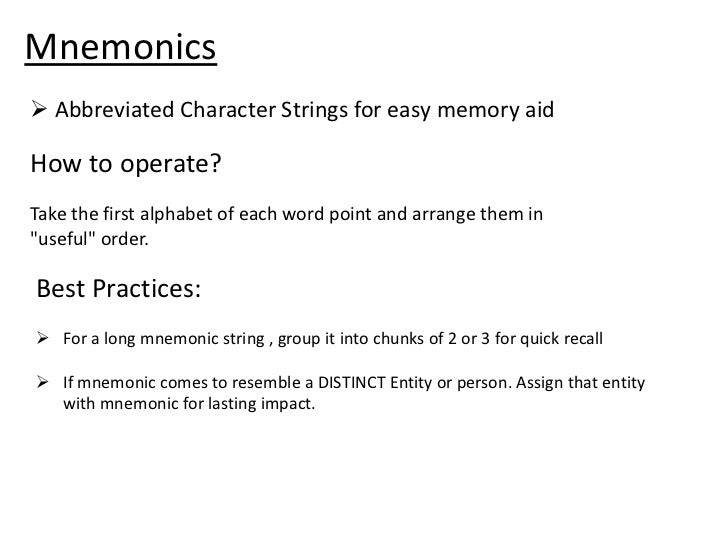 Mnemonics

➢ Abbreviated Character Strings for easy memory aid

How to operate?

Take the first alphabet of each word point and arrange them in "useful" order.

Best Practices:

➢ For a long mnemonic string , group it into chunks of 2 or 3 for quick recall

➢ If mnemonic comes to resemble a DISTINCT Entity or person. Assign that entity with mnemonic for lasting impact.